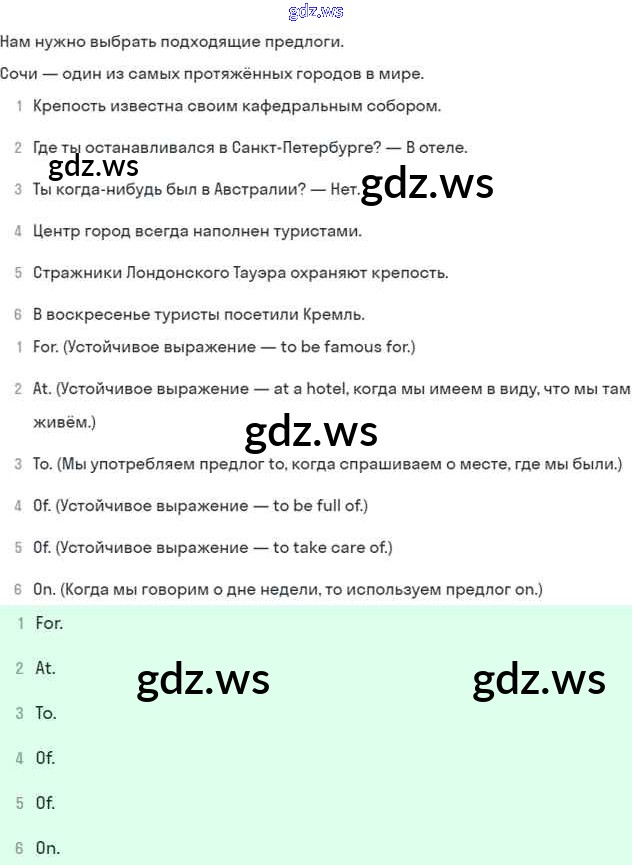 gdz.ws

Нам нужно выбрать подходящие предлоги.

Сочи — один из самых протяжённых городов в мире.

1 Крепость известна своим кафедральным собором.

2 Где ты останавливался в Санкт-Петербурге? — В отеле.

gdz.ws

3 Ты когда-нибудь был в Австралии? — Нет.

gdz.ws

4 Центр город всегда наполнен туристами.

5 Стражники Лондонского Тауэра охраняют крепость.

6 В воскресенье туристы посетили Кремль.

1 For. (Устойчивое выражение — to be famous for.)

2 At. (Устойчивое выражение — at a hotel, когда мы имеем в виду, что мы там живём.)

gdz.ws

3 To. (Мы употребляем предлог to, когда спрашиваем о месте, где мы были.)

4 Of. (Устойчивое выражение — to be full of.)

5 Of. (Устойчивое выражение — to take care of.)

6 On. (Когда мы говорим о дне недели, то используем предлог on.)

1 For.

2 At.

gdz.ws

gdz.ws

3 To.

4 Of.

5 Of.

6 On.